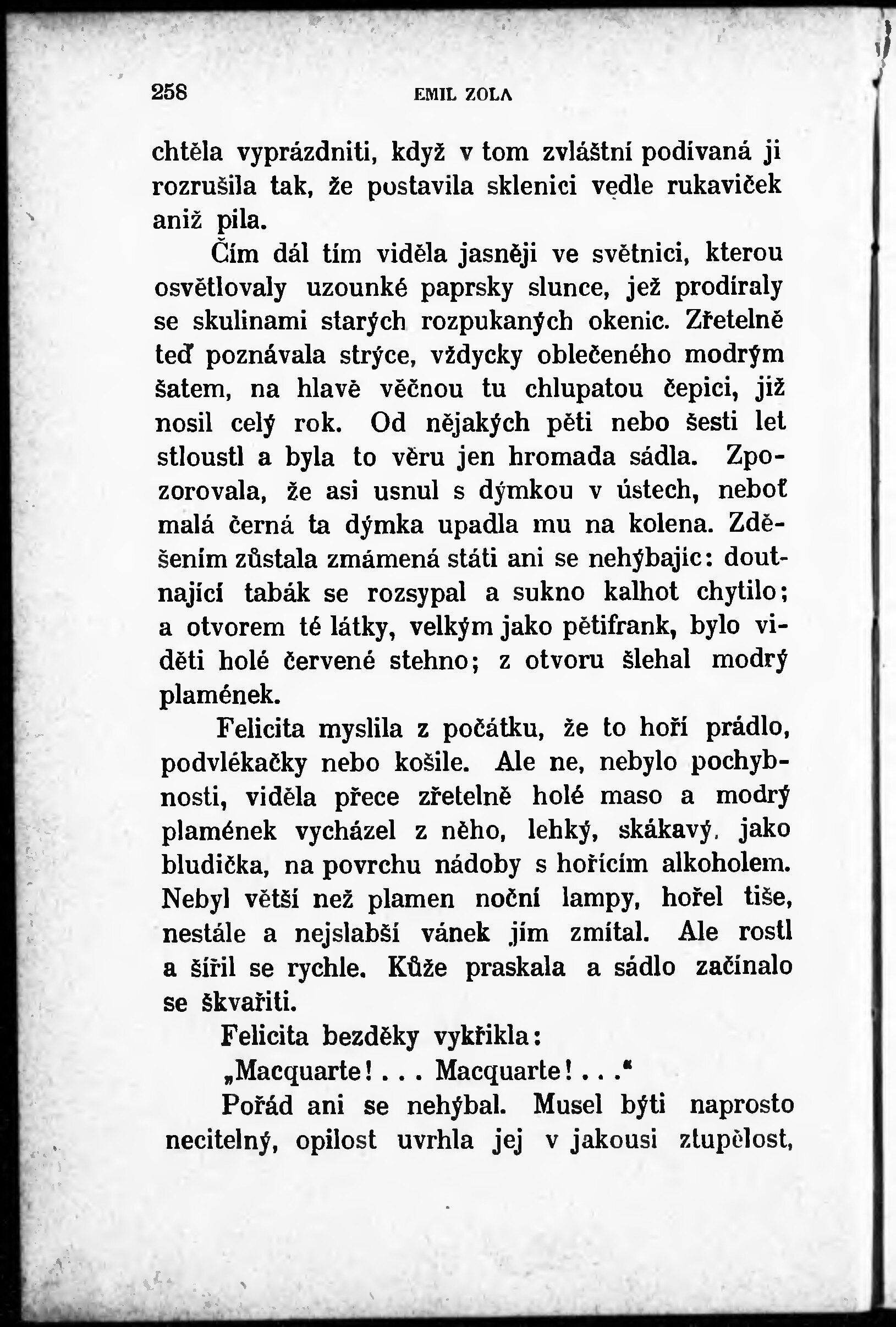 258 EMIL ZOLA

chtěla vyprázdniti, když v tom zvláštní podívaná ji rozrušila tak, že postavila sklenici vedle rukaviček aniž pila.

Čím dál tím viděla jasněji ve světnici, kterou osvětlovaly uzounké paprsky slunce, jež prodíraly se skulinami starých rozpukaných okenic. Zřetelně teď poznávala strýce, vždycky oblečeného modrým šatem, na hlavě věčnou tu chlupatou čepici, již nosil celý rok. Od nějakých pěti nebo šesti let stloustl a byla to věru jen hromada sádla. Zpozorovala, že asi usnul s dýmkou v ústech, neboť malá černá ta dýmka upadla mu na kolena. Zděšením zůstala zmámená státi ani se nehýbajíc: doutnající tabák se rozsypal a sukno kalhot chytilo; a otvorem té látky, velkým jako pětifrank, bylo viděti holé červené stehno; z otvoru šlehal modrý plamének.

Felicita myslila z počátku, že to hoří prádlo, podvlékačky nebo košile. Ale ne, nebylo pochybnosti, viděla přece zřetelně holé maso a modrý plamének vycházel z něho, lehký, skákavý, jako bludička, na povrchu nádoby s hořícím alkoholem. Nebyl větší než plamen noční lampy, hořel tiše, nestále a nejslabší vánek jím zmítal. Ale rostl a šířil se rychle. Kůže praskala a sádlo začínalo se škvařiti.

Felicita bezděky vykřikla:

„Macquarte!... Macquarte!...“

Pořád ani se nehýbal. Musel býti naprosto necitelný, opilost uvrhla jej v jakousi ztupělost,